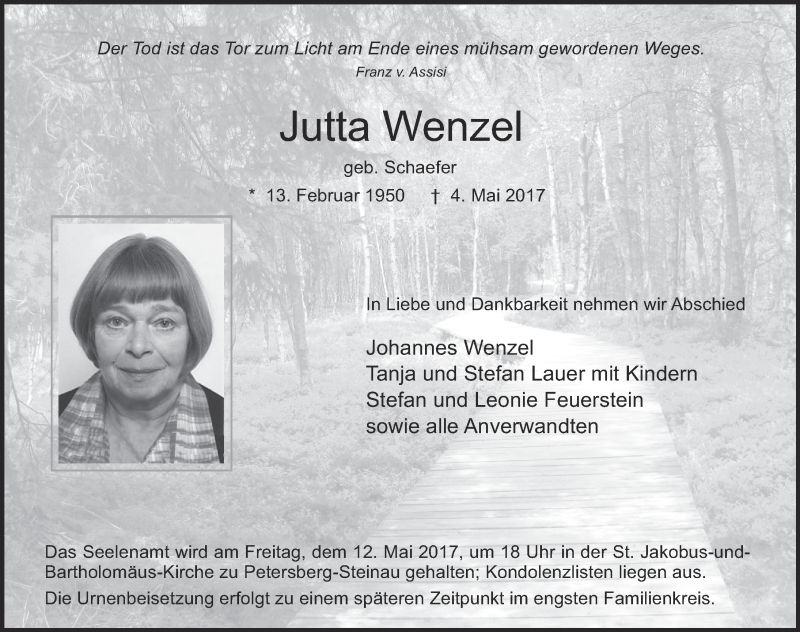 Der Tod ist das Tor zum Licht am Ende eines mühsam gewordenen Weges.
Franz v. Assisi

Jutta Wenzel

geb. Schaefer

* 13. Februar 1950 † 4. Mai 2017

In Liebe und Dankbarkeit nehmen wir Abschied

Johannes Wenzel
Tanja und Stefan Lauer mit Kindern
Stefan und Leonie Feuerstein
sowie alle Anverwandten

Das Seelenamt wird am Freitag, dem 12. Mai 2017, um 18 Uhr in der St. Jakobus-und-Bartholomäus-Kirche zu Petersberg-Steinau gehalten; Kondolenzlisten liegen aus.

Die Urnenbeisetzung erfolgt zu einem späteren Zeitpunkt im engsten Familienkreis.